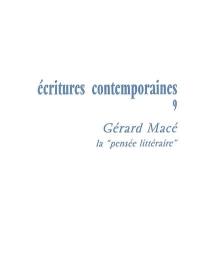 écritures contemporaines
9

Gérard Macé
la "pensée littéraire"